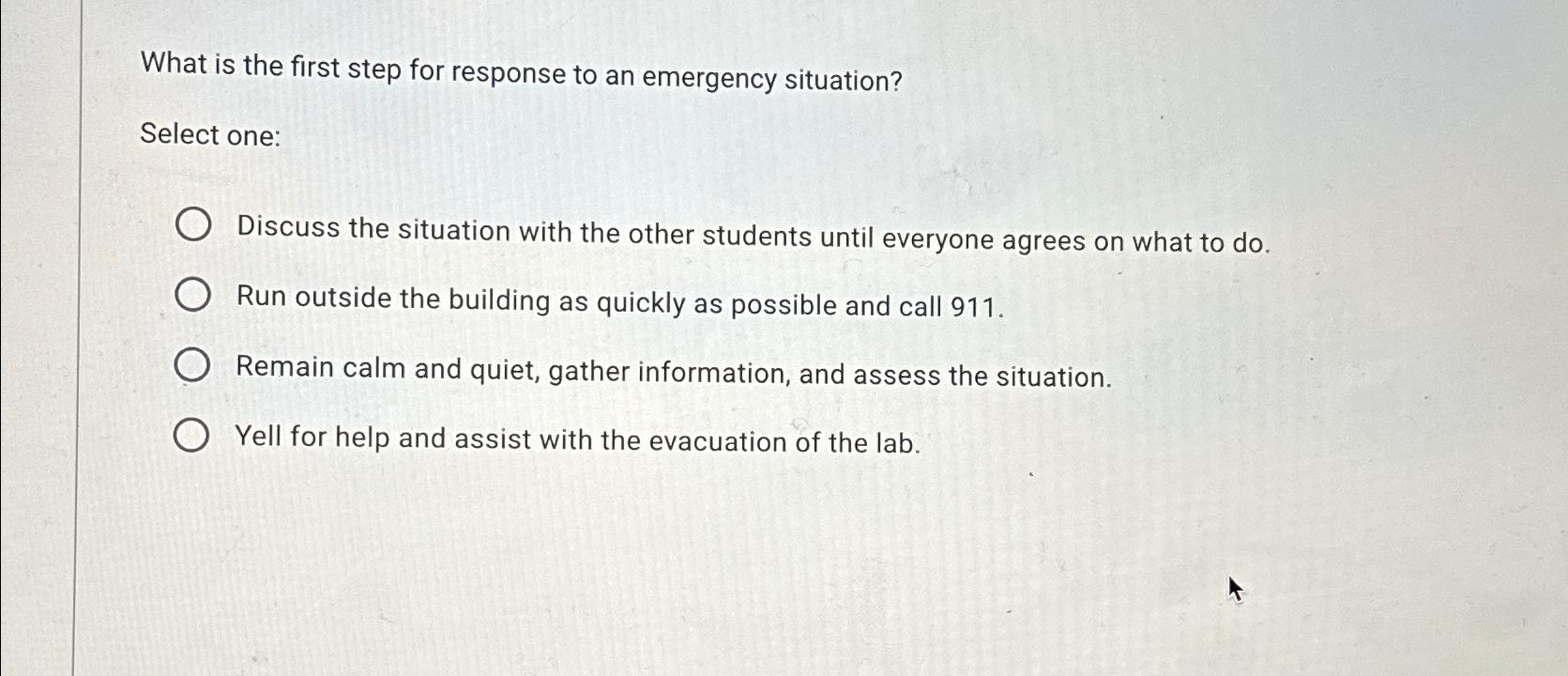 What is the first step for response to an emergency situation?

Select one:

Discuss the situation with the other students until everyone agrees on what to do.

Run outside the building as quickly as possible and call 911.

Remain calm and quiet, gather information, and assess the situation.

Yell for help and assist with the evacuation of the lab.